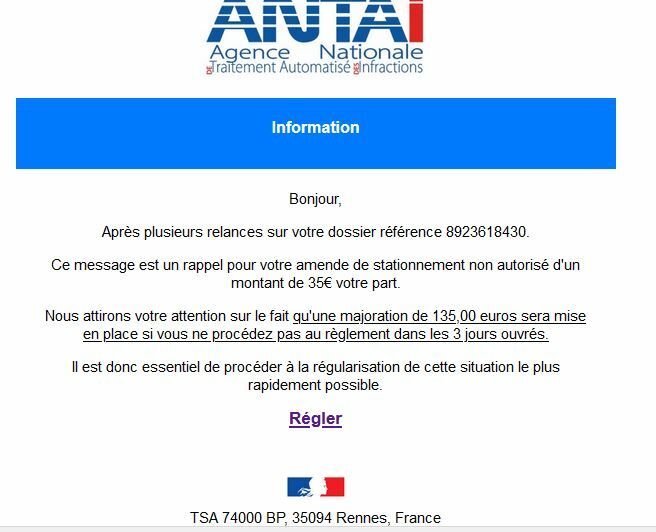 ANTAI
Agence Nationale
DE Traitement Automatisé DES Infractions

Information

Bonjour,

Après plusieurs relances sur votre dossier référence 8923618430.

Ce message est un rappel pour votre amende de stationnement non autorisé d'un montant de 35€ votre part.

Nous attirons votre attention sur le fait qu'une majoration de 135,00 euros sera mise en place si vous ne procédez pas au règlement dans les 3 jours ouvrés.

Il est donc essentiel de procéder à la régularisation de cette situation le plus rapidement possible.

Régler

TSA 74000 BP, 35094 Rennes, France